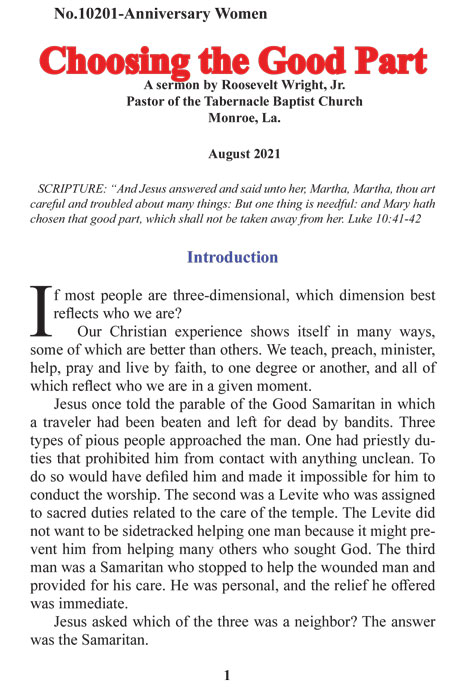 No.10201-Anniversary Women

Choosing the Good Part

A sermon by Roosevelt Wright, Jr.
Pastor of the Tabernacle Baptist Church
Monroe, La.

August 2021

SCRIPTURE: "And Jesus answered and said unto her, Martha, Martha, thou art careful and troubled about many things: But one thing is needful: and Mary hath chosen that good part, which shall not be taken away from her. Luke 10:41-42

Introduction

If most people are three-dimensional, which dimension best reflects who we are?

Our Christian experience shows itself in many ways, some of which are better than others. We teach, preach, minister, help, pray and live by faith, to one degree or another, and all of which reflect who we are in a given moment.

Jesus once told the parable of the Good Samaritan in which a traveler had been beaten and left for dead by bandits. Three types of pious people approached the man. One had priestly duties that prohibited him from contact with anything unclean. To do so would have defiled him and made it impossible for him to conduct the worship. The second was a Levite who was assigned to sacred duties related to the care of the temple. The Levite did not want to be sidetracked helping one man because it might prevent him from helping many others who sought God. The third man was a Samaritan who stopped to help the wounded man and provided for his care. He was personal, and the relief he offered was immediate.

Jesus asked which of the three was a neighbor? The answer was the Samaritan.

1